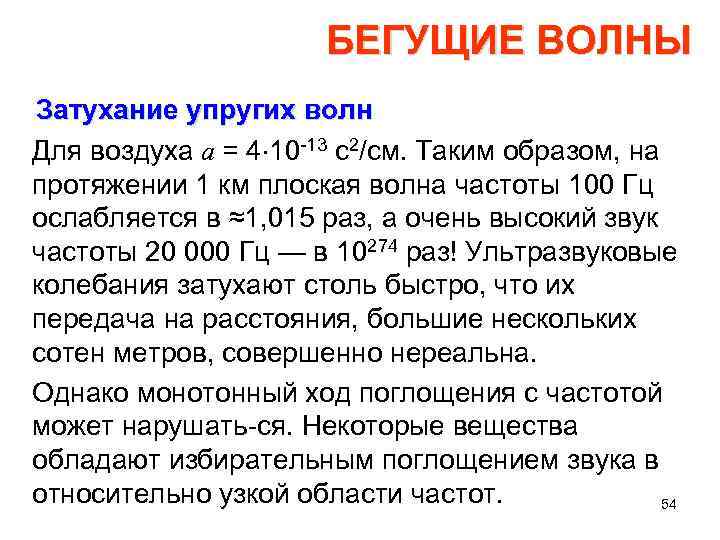 БЕГУЩИЕ ВОЛНЫ

Затухание упругих волн

Для воздуха $a = 4 \cdot 10^{-13}$ с$^2$/см. Таким образом, на протяжении 1 км плоская волна частоты 100 Гц ослабляется в ≈1,015 раз, а очень высокий звук частоты 20 000 Гц — в $10^{274}$ раз! Ультразвуковые колебания затухают столь быстро, что их передача на расстояния, большие нескольких сотен метров, совершенно нереальна.

Однако монотонный ход поглощения с частотой может нарушать-ся. Некоторые вещества обладают избирательным поглощением звука в относительно узкой области частот.

54